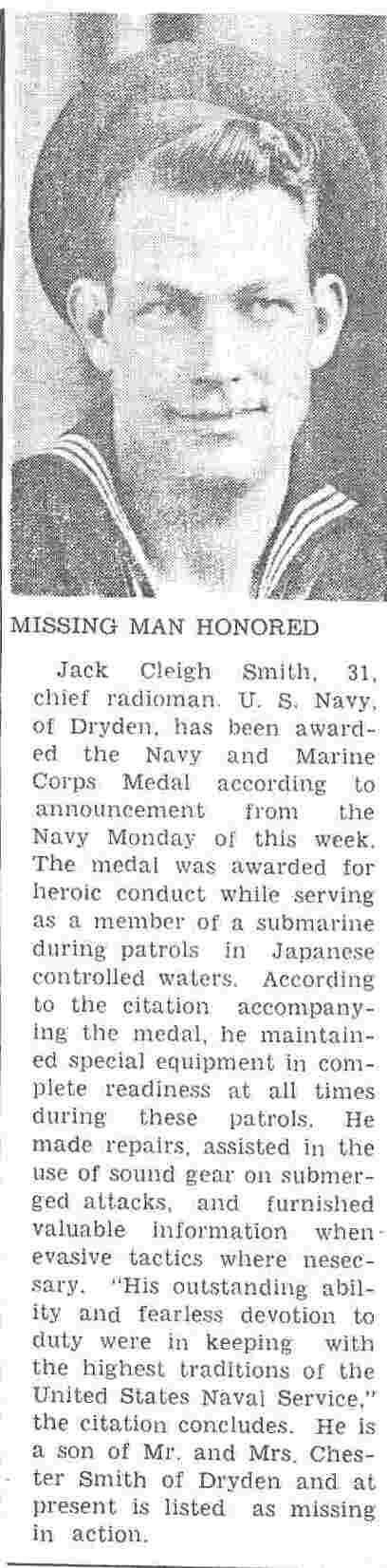 MISSING MAN HONORED

Jack Cleigh Smith, 31, chief radioman. U. S. Navy, of Dryden, has been awarded the Navy and Marine Corps Medal according to announcement from the Navy Monday of this week. The medal was awarded for heroic conduct while serving as a member of a submarine during patrols in Japanese controlled waters. According to the citation accompanying the medal, he maintained special equipment in complete readiness at all times during these patrols. He made repairs, assisted in the use of sound gear on submerged attacks, and furnished valuable information when evasive tactics where nesecsary. "His outstanding ability and fearless devotion to duty were in keeping with the highest traditions of the United States Naval Service," the citation concludes. He is a son of Mr. and Mrs. Chester Smith of Dryden and at present is listed as missing in action.